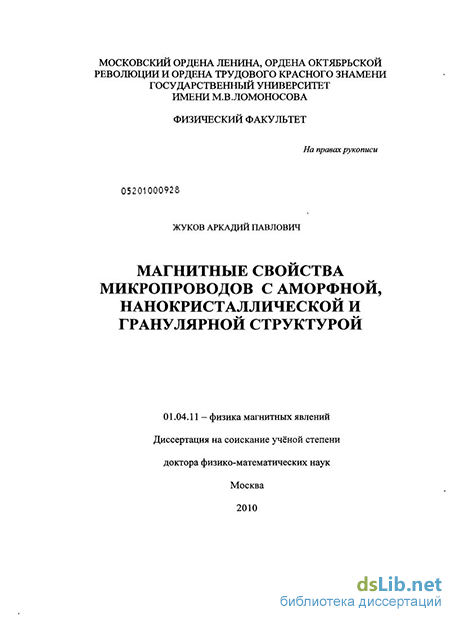 МОСКОВСКИЙ ОРДЕНА ЛЕНИНА, ОРДЕНА ОКТЯБРЬСКОЙ РЕВОЛЮЦИИ И ОРДЕНА ТРУДОВОГО КРАСНОГО ЗНАМЕНИ ГОСУДАРСТВЕННЫЙ УНИВЕРСИТЕТ ИМЕНИ М.В.ЛОМОНОСОВА

ФИЗИЧЕСКИЙ ФАКУЛЬТЕТ

На правах рукописи

05201000928

ЖУКОВ АРКАДИЙ ПАВЛОВИЧ

МАГНИТНЫЕ СВОЙСТВА МИКРОПРОВОДОВ С АМОРФНОЙ, НАНОКРИСТАЛЛИЧЕСКОЙ И ГРАНУЛЯРНОЙ СТРУКТУРОЙ

01.04.11 – физика магнитных явлений

Диссертация на соискание учёной степени

доктора физико-математических наук

Москва

2010

dsLib.net
библиотека диссертаций